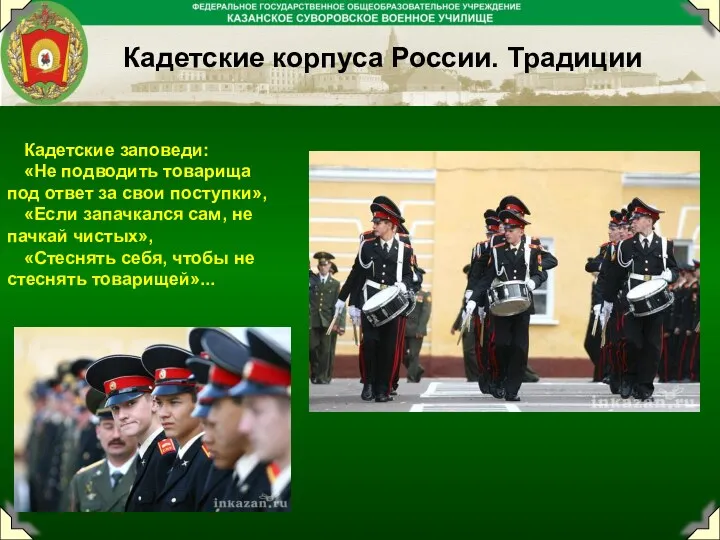 ФЕДЕРАЛЬНОЕ ГОСУДАРСТВЕННОЕ ОБЩЕОБРАЗОВАТЕЛЬНОЕ УЧРЕЖДЕНИЕ
КАЗАНСКОЕ СУВОРОВСКОЕ ВОЕННОЕ УЧИЛИЩЕ

Кадетские корпуса России. Традиции

Кадетские заповеди:
«Не подводить товарища под ответ за свои поступки»,
«Если запачкался сам, не пачкай чистых»,
«Стеснять себя, чтобы не стеснять товарищей»...

inkazan.ru

inkazan.ru